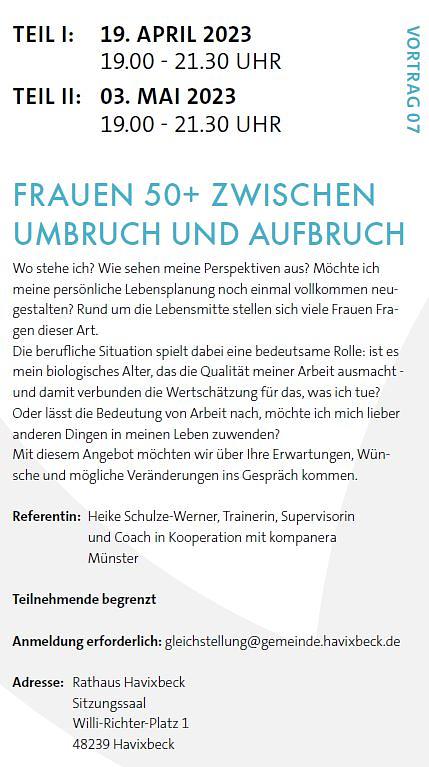 TEIL I: 19. APRIL 2023
19.00 - 21.30 UHR

TEIL II: 03. MAI 2023
19.00 - 21.30 UHR

VORTRAG 07

FRAUEN 50+ ZWISCHEN UMBRUCH UND AUFBRUCH

Wo stehe ich? Wie sehen meine Perspektiven aus? Möchte ich meine persönliche Lebensplanung noch einmal vollkommen neugestalten? Rund um die Lebensmitte stellen sich viele Frauen Fragen dieser Art.
Die berufliche Situation spielt dabei eine bedeutsame Rolle: ist es mein biologisches Alter, das die Qualität meiner Arbeit ausmacht - und damit verbunden die Wertschätzung für das, was ich tue? Oder lässt die Bedeutung von Arbeit nach, möchte ich mich lieber anderen Dingen in meinen Leben zuwenden?
Mit diesem Angebot möchten wir über Ihre Erwartungen, Wünsche und mögliche Veränderungen ins Gespräch kommen.

Referentin: Heike Schulze-Werner, Trainerin, Supervisorin und Coach in Kooperation mit kompanera Münster

Teilnehmende begrenzt

Anmeldung erforderlich: gleichstellung@gemeinde.havixbeck.de

Adresse: Rathaus Havixbeck
Sitzungssaal
Willi-Richter-Platz 1
48239 Havixbeck